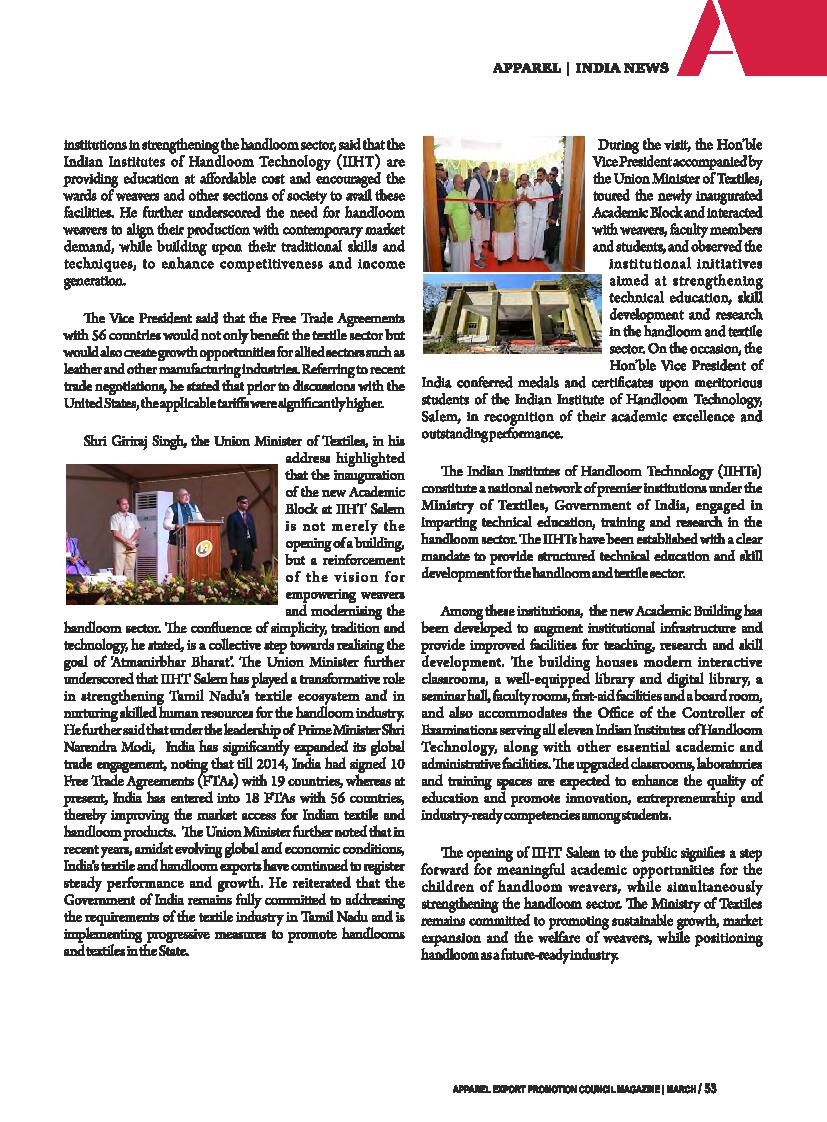 APPAREL | INDIA NEWS

institutions in strengthening the handloom sector, said that the Indian Institutes of Handloom Technology (IIHT) are providing education at affordable cost and encouraged the wards of weavers and other sections of society to avail these facilities. He further underscored the need for handloom weavers to align their production with contemporary market demand, while building upon their traditional skills and techniques, to enhance competitiveness and income generation.

The Vice President said that the Free Trade Agreements with 56 countries would not only benefit the textile sector but would also create growth opportunities for allied sectors such as leather and other manufacturing industries. Referring to recent trade negotiations, he stated that prior to discussions with the United States, the applicable tariffs were significantly higher.

Shri Giriraj Singh, the Union Minister of Textiles, in his address highlighted that the inauguration of the new Academic Block at IIHT Salem is not merely the opening of a building, but a reinforcement of the vision for empowering weavers and modernising the handloom sector. The confluence of simplicity, tradition and technology, he stated, is a collective step towards realising the goal of 'Atmanirbhar Bharat'. The Union Minister further underscored that IIHT Salem has played a transformative role in strengthening Tamil Nadu's textile ecosystem and in nurturing skilled human resources for the handloom industry. He further said that under the leadership of Prime Minister Shri Narendra Modi, India has significantly expanded its global trade engagement, noting that till 2014, India had signed 10 Free Trade Agreements (FTAs) with 19 countries, whereas at present, India has entered into 18 FTAs with 56 countries, thereby improving the market access for Indian textile and handloom products. The Union Minister further noted that in recent years, amidst evolving global and economic conditions, India's textile and handloom exports have continued to register steady performance and growth. He reiterated that the Government of India remains fully committed to addressing the requirements of the textile industry in Tamil Nadu and is implementing progressive measures to promote handlooms and textiles in the State.

During the visit, the Hon'ble Vice President accompanied by the Union Minister of Textiles, toured the newly inaugurated Academic Block and interacted with weavers, faculty members and students, and observed the institutional initiatives aimed at strengthening technical education, skill development and research in the handloom and textile sector. On the occasion, the Hon'ble Vice President of India conferred medals and certificates upon meritorious students of the Indian Institute of Handloom Technology, Salem, in recognition of their academic excellence and outstanding performance.

The Indian Institutes of Handloom Technology (IIHTs) constitute a national network of premier institutions under the Ministry of Textiles, Government of India, engaged in imparting technical education, training and research in the handloom sector. The IIHTs have been established with a clear mandate to provide structured technical education and skill development for the handloom and textile sector.

Among these institutions, the new Academic Building has been developed to augment institutional infrastructure and provide improved facilities for teaching, research and skill development. The building houses modern interactive classrooms, a well-equipped library and digital library, a seminar hall, faculty rooms, first-aid facilities and a board room, and also accommodates the Office of the Controller of Examinations serving all eleven Indian Institutes of Handloom Technology, along with other essential academic and administrative facilities. The upgraded classrooms, laboratories and training spaces are expected to enhance the quality of education and promote innovation, entrepreneurship and industry-ready competencies among students.

The opening of IIHT Salem to the public signifies a step forward for meaningful academic opportunities for the children of handloom weavers, while simultaneously strengthening the handloom sector. The Ministry of Textiles remains committed to promoting sustainable growth, market expansion and the welfare of weavers, while positioning handloom as a future-ready industry.

APPAREL EXPORT PROMOTION COUNCIL MAGAZINE | MARCH / 53